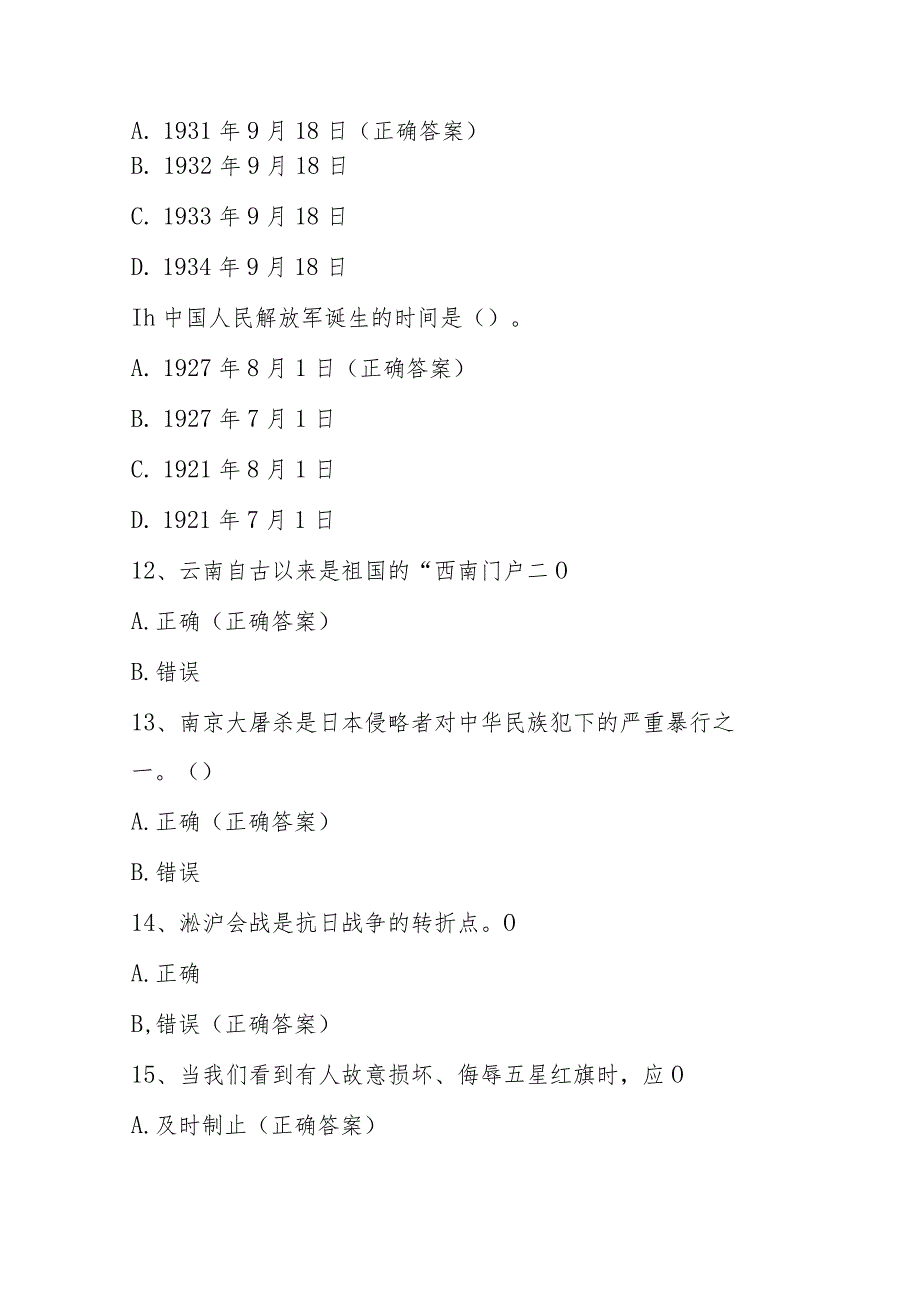 A. 1931 年 9 月 18 日（正确答案）
B. 1932 年 9 月 18 日

C. 1933 年 9 月 18 日

D. 1934 年 9 月 18 日

Ih 中国人民解放军诞生的时间是（）。

A. 1927 年 8 月 1 日（正确答案）

B. 1927 年 7 月 1 日

C. 1921 年 8 月 1 日

D. 1921 年 7 月 1 日

12、云南自古以来是祖国的“西南门户二 0

A. 正确（正确答案）

B. 错误

13、南京大屠杀是日本侵略者对中华民族犯下的严重暴行之一。（）

A. 正确（正确答案）

B. 错误

14、淞沪会战是抗日战争的转折点。0

A. 正确

B, 错误（正确答案）

15、当我们看到有人故意损坏、侮辱五星红旗时，应 0

A. 及时制止（正确答案）